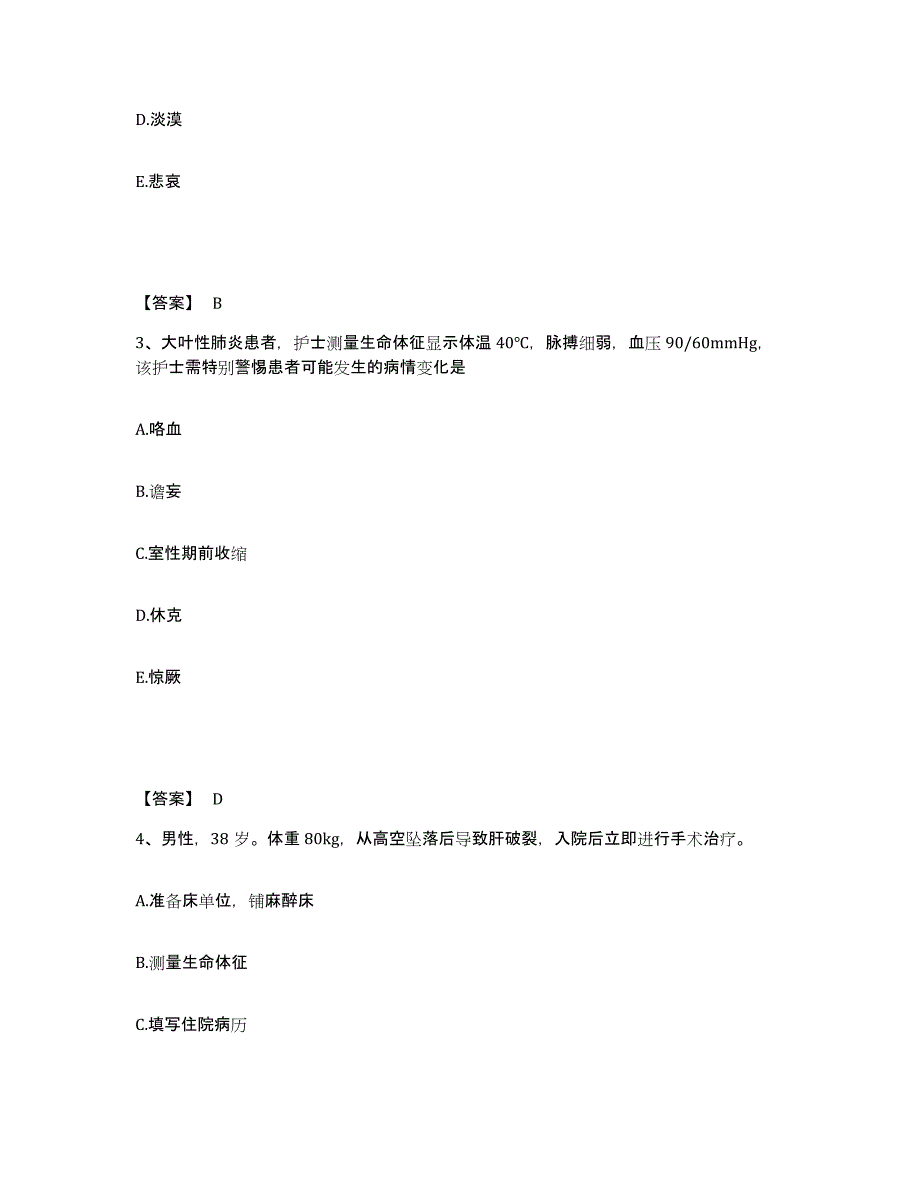 D.淡漠

E.悲哀

【答案】 B

3、大叶性肺炎患者，护士测量生命体征显示体温 40℃，脉搏细弱，血压 90/60mmHg，该护士需特别警惕患者可能发生的病情变化是

A.咯血

B.谵妄

C.室性期前收缩

D.休克

E.惊厥

【答案】 D

4、男性，38 岁。体重 80kg，从高空坠落后导致肝破裂，入院后立即进行手术治疗。

A.准备床单位，铺麻醉床

B.测量生命体征

C.填写住院病历